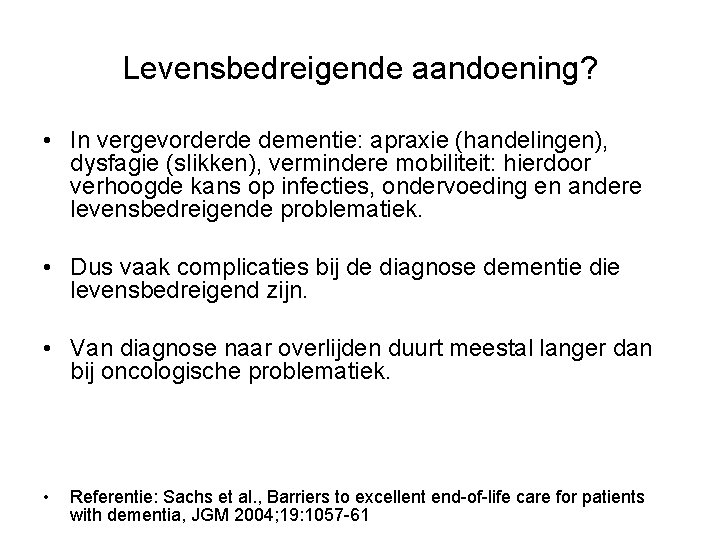 Levensbedreigende aandoening?

• In vergevorderde dementie: apraxie (handelingen), dysfagie (slikken), vermindere mobiliteit: hierdoor verhoogde kans op infecties, ondervoeding en andere levensbedreigende problematiek.

• Dus vaak complicaties bij de diagnose dementie die levensbedreigend zijn.

• Van diagnose naar overlijden duurt meestal langer dan bij oncologische problematiek.

• Referentie: Sachs et al., Barriers to excellent end-of-life care for patients with dementia, JGM 2004;19:1057-61